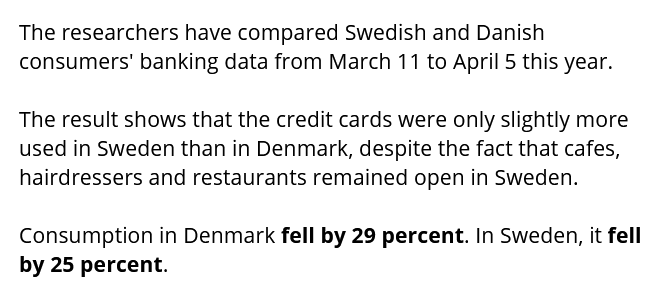 The researchers have compared Swedish and Danish consumers' banking data from March 11 to April 5 this year.

The result shows that the credit cards were only slightly more used in Sweden than in Denmark, despite the fact that cafes, hairdressers and restaurants remained open in Sweden.

Consumption in Denmark fell by 29 percent. In Sweden, it fell by 25 percent.